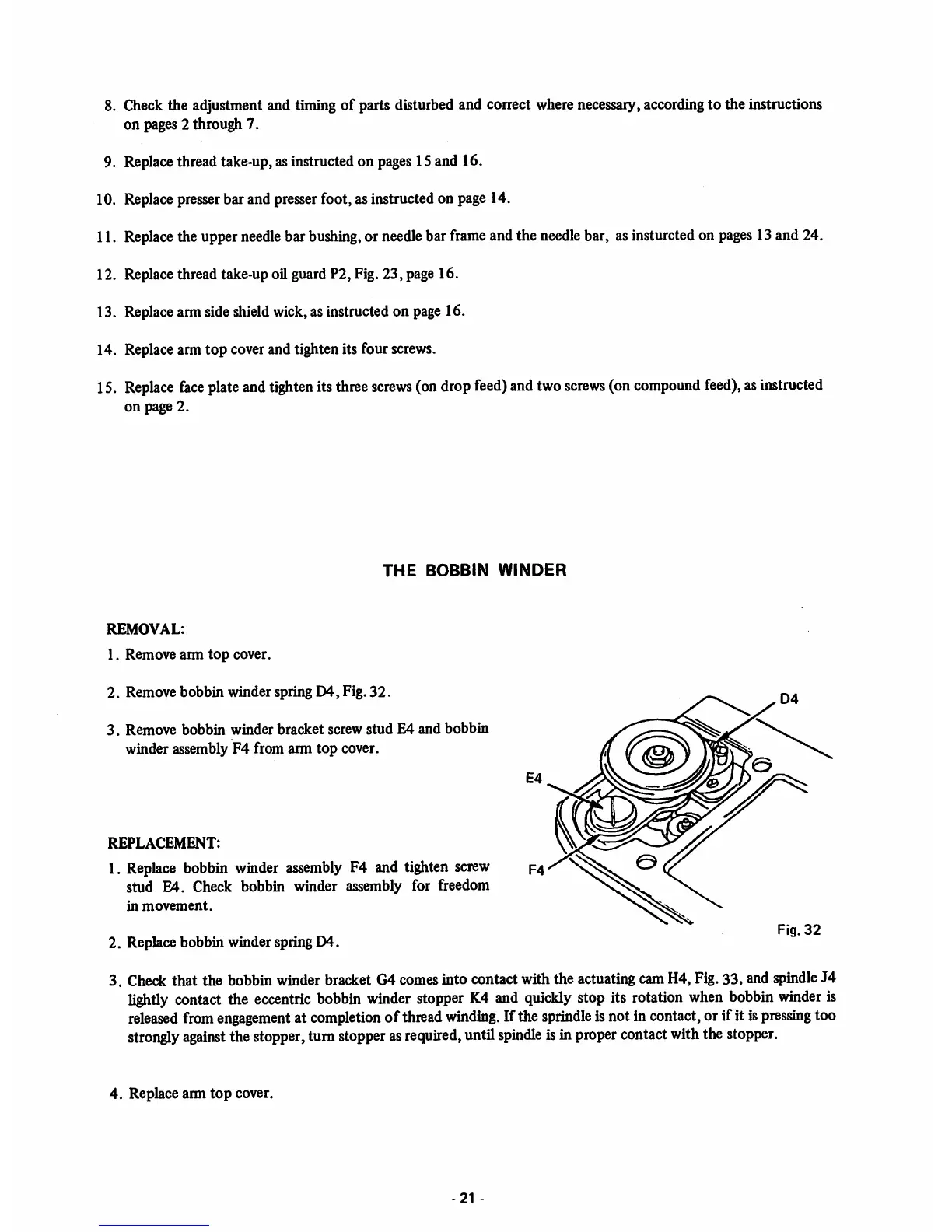 8. Check the adjustment and timing of parts disturbed and correct where necessary, according to the instructions on pages 2 through 7.

9. Replace thread take-up, as instructed on pages 15 and 16.

10. Replace presser bar and presser foot, as instructed on page 14.

11. Replace the upper needle bar bushing, or needle bar frame and the needle bar, as insturcted on pages 13 and 24.

12. Replace thread take-up oil guard P2, Fig. 23, page 16.

13. Replace arm side shield wick, as instructed on page 16.

14. Replace arm top cover and tighten its four screws.

15. Replace face plate and tighten its three screws (on drop feed) and two screws (on compound feed), as instructed on page 2.

THE BOBBIN WINDER

REMOVAL:

1. Remove arm top cover.

2. Remove bobbin winder spring D4, Fig. 32.

3. Remove bobbin winder bracket screw stud E4 and bobbin winder assembly F4 from arm top cover.

REPLACEMENT:

1. Replace bobbin winder assembly F4 and tighten screw stud E4. Check bobbin winder assembly for freedom in movement.

2. Replace bobbin winder spring D4.

D4

E4

F4

Fig. 32

3. Check that the bobbin winder bracket G4 comes into contact with the actuating cam H4, Fig. 33, and spindle J4 lightly contact the eccentric bobbin winder stopper K4 and quickly stop its rotation when bobbin winder is released from engagement at completion of thread winding. If the sprindle is not in contact, or if it is pressing too strongly against the stopper, turn stopper as required, until spindle is in proper contact with the stopper.

4. Replace arm top cover.

- 21 -